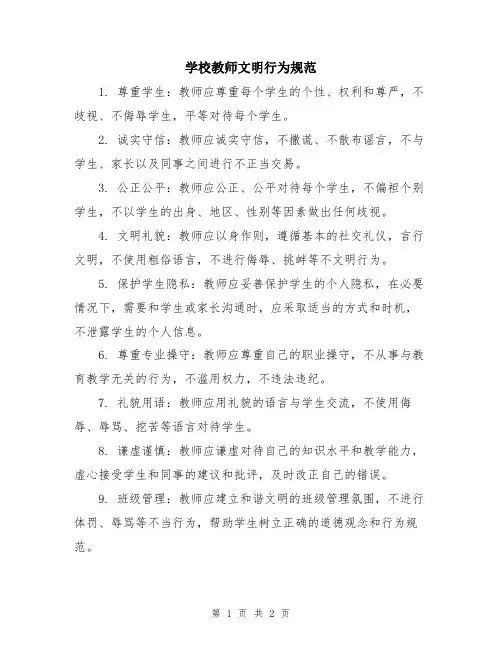 学校教师文明行为规范

1. 尊重学生：教师应尊重每个学生的个性、权利和尊严，不歧视、不侮辱学生，平等对待每个学生。

2. 诚实守信：教师应诚实守信，不撒谎、不散布谣言，不与学生、家长以及同事之间进行不正当交易。

3. 公正公平：教师应公正、公平对待每个学生，不偏袒个别学生，不以学生的出身、地区、性别等因素做出任何歧视。

4. 文明礼貌：教师应以身作则，遵循基本的社交礼仪，言行文明，不使用粗俗语言，不进行侮辱、挑衅等不文明行为。

5. 保护学生隐私：教师应妥善保护学生的个人隐私，在必要情况下，需要和学生或家长沟通时，应采取适当的方式和时机，不泄露学生的个人信息。

6. 尊重专业操守：教师应尊重自己的职业操守，不从事与教育教学无关的行为，不滥用权力，不违法违纪。

7. 礼貌用语：教师应用礼貌的语言与学生交流，不使用侮辱、辱骂、挖苦等语言对待学生。

8. 谦虚谨慎：教师应谦虚对待自己的知识水平和教学能力，虚心接受学生和同事的建议和批评，及时改正自己的错误。

9. 班级管理：教师应建立和谐文明的班级管理氛围，不进行体罚、辱骂等不当行为，帮助学生树立正确的道德观念和行为规范。

第 1 页 共 2 页